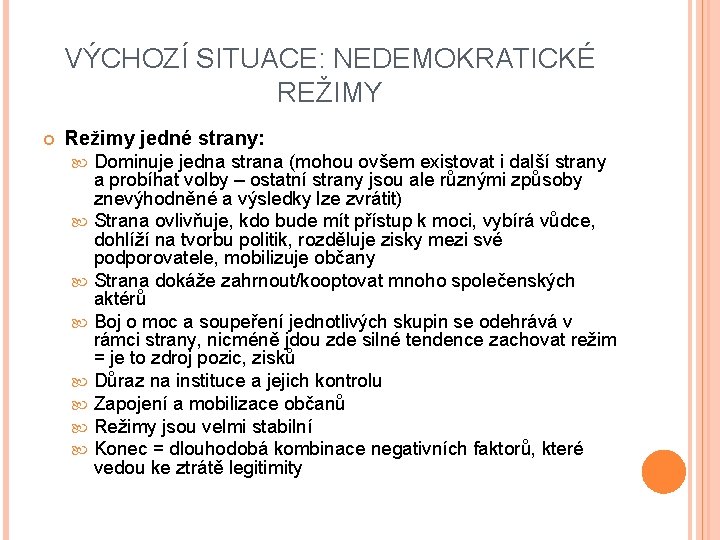 VÝCHOZÍ SITUACE: NEDEMOKRATICKÉ REŽIMY

Režimy jedné strany:

Dominuje jedna strana (mohou ovšem existovat i další strany a probíhat volby – ostatní strany jsou ale různými způsoby znevýhodněné a výsledky lze zvrátit)

Strana ovlivňuje, kdo bude mít přístup k moci, vybírá vůdce, dohlíží na tvorbu politik, rozděluje zisky mezi své podporovatele, mobilizuje občany

Strana dokáže zahrnout/kooptovat mnoho společenských aktérů

Boj o moc a soupeření jednotlivých skupin se odehrává v rámci strany, nicméně jdou zde silné tendence zachovat režim = je to zdroj pozic, zisků

Důraz na instituce a jejich kontrolu

Zapojení a mobilizace občanů

Režimy jsou velmi stabilní

Konec = dlouhodobá kombinace negativních faktorů, které vedou ke ztrátě legitimity